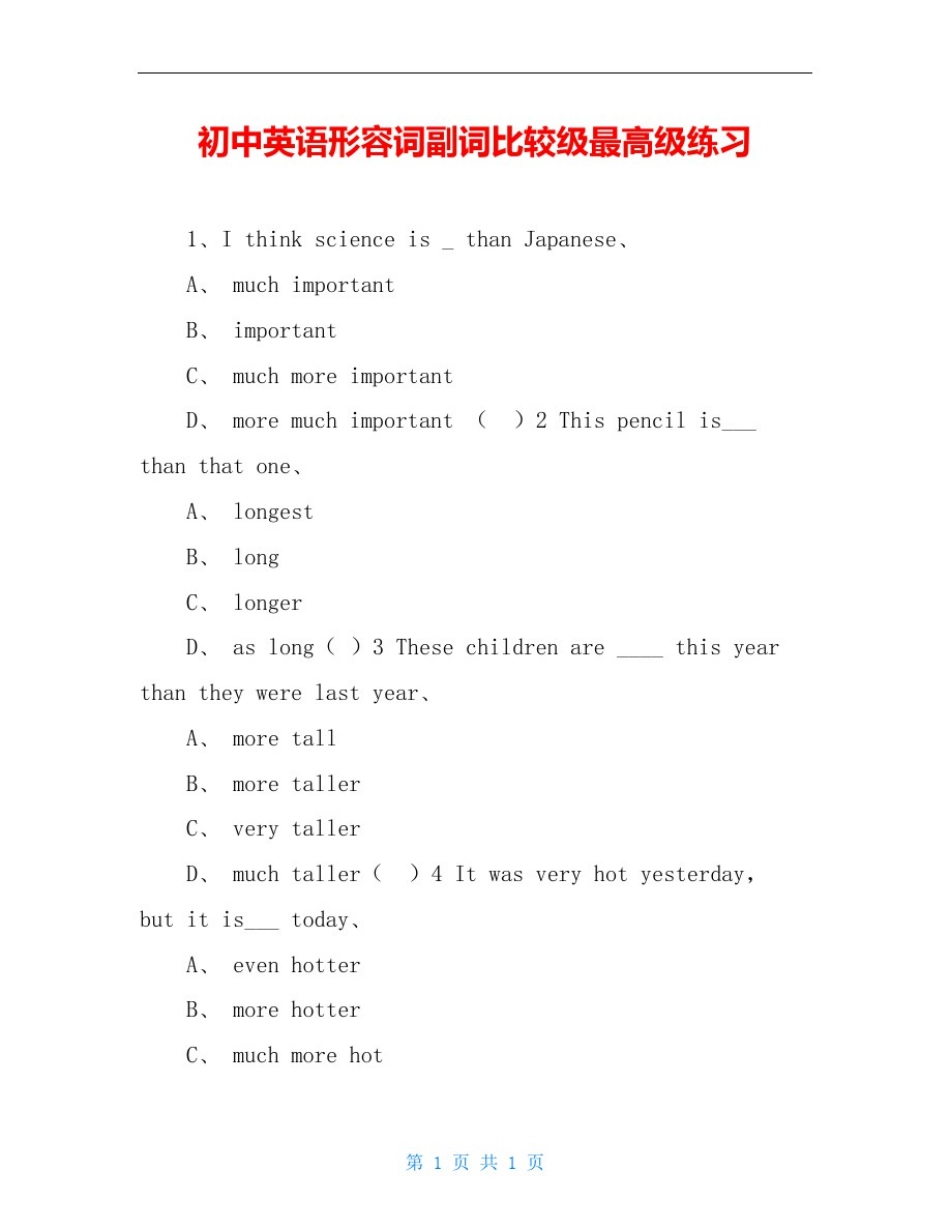 初中英语形容词副词比较级最高级练习

1、I think science is _ than Japanese、

A、 much important

B、 important

C、 much more important

D、 more much important （ ）2 This pencil is___ than that one、

A、 longest

B、 long

C、 longer

D、 as long（ ）3 These children are ____ this year than they were last year、

A、 more tall

B、 more taller

C、 very taller

D、 much taller（ ）4 It was very hot yesterday, but it is___ today、

A、 even hotter

B、 more hotter

C、 much more hot

第 1 页 共 1 页